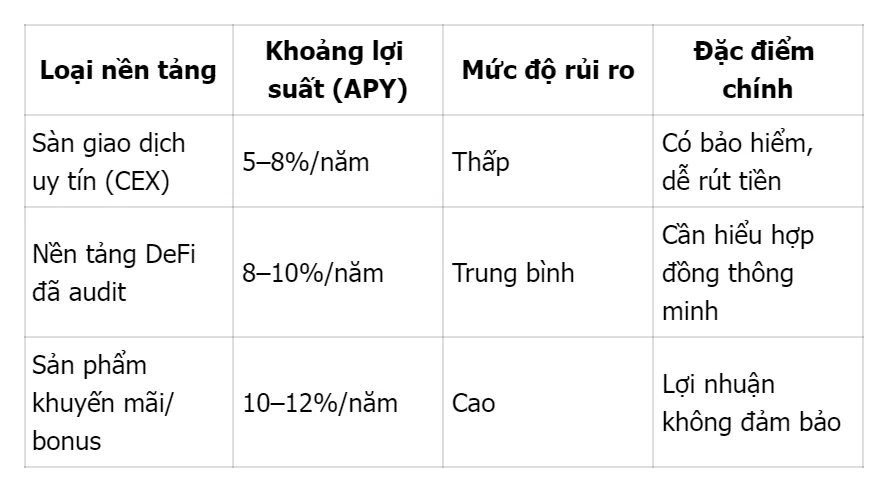 | Loại nền tảng | Khoảng lợi suất (APY) | Mức độ rủi ro | Đặc điểm chính |
|---|---|---|---|
| Sàn giao dịch uy tín (CEX) | 5–8%/năm | Thấp | Có bảo hiểm, dễ rút tiền |
| Nền tảng DeFi đã audit | 8–10%/năm | Trung bình | Cần hiểu hợp đồng thông minh |
| Sản phẩm khuyến mãi/ bonus | 10–12%/năm | Cao | Lợi nhuận không đảm bảo |